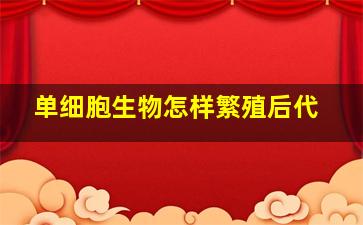 单细胞生物怎样繁殖后代